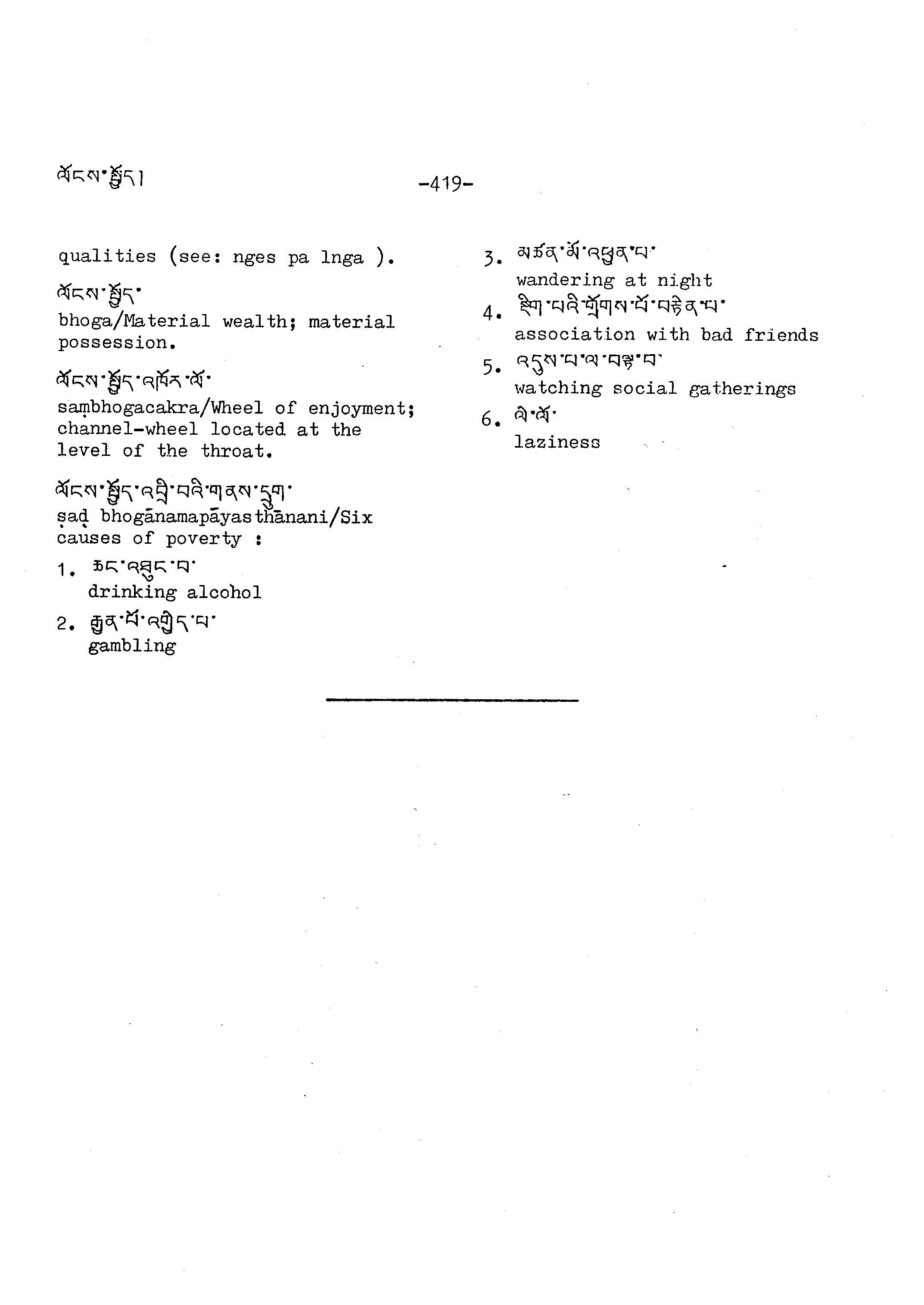 ལོངས་སྤྱོད།

-419-

qualities (see: nges pa lnga ).

ལོངས་སྤྱོད་
bhoga/Material wealth; material possession.

ལོངས་སྤྱོད་འཁོར་ལོ་
saṃbhogacakra/Wheel of enjoyment; channel-wheel located at the level of the throat.

ལོངས་སྤྱོད་འབྲི་བའི་གནས་དྲུག་
ṣaḍ bhogānamapāyasthānani/Six causes of poverty :

1. ཆང་འཐུང་བ་
drinking alcohol

2. རྒྱན་པོ་འགྱེད་པ་
gambling

3. མཚན་མོ་འཕྱན་པ་
wandering at night

4. སྡིག་པའི་གྲོགས་པོ་བསྟེན་པ་
association with bad friends

5. འདུས་པ་ལ་བལྟ་བ་
watching social gatherings

6. ལེ་ལོ་
laziness